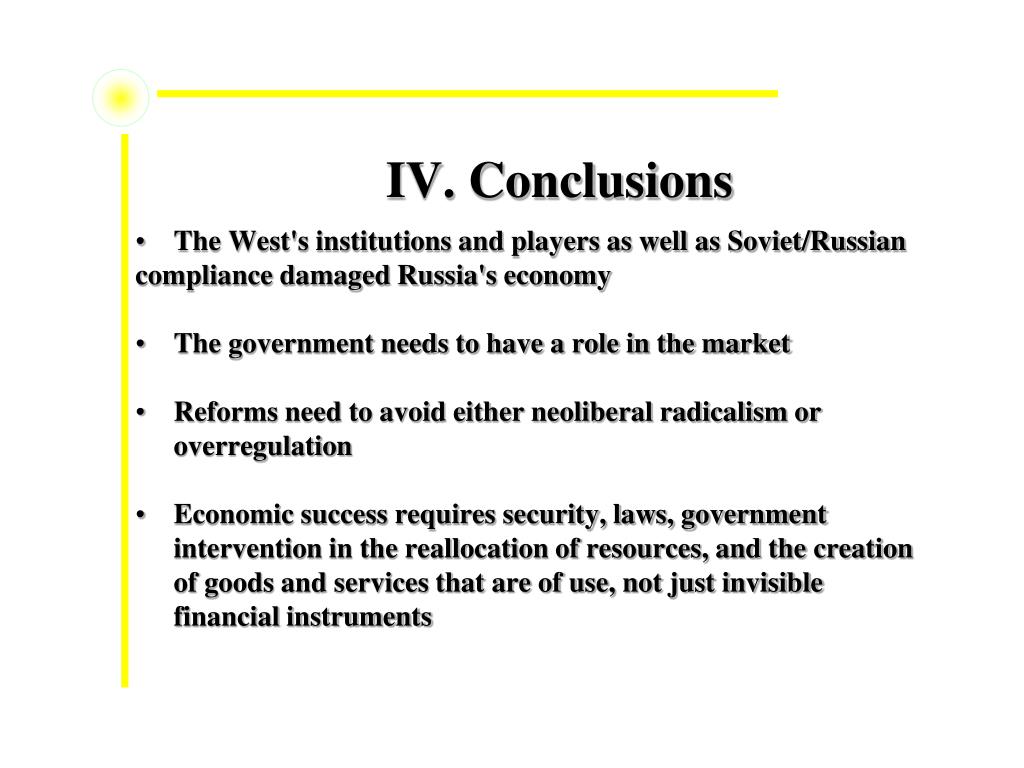 IV. Conclusions

• The West's institutions and players as well as Soviet/Russian compliance damaged Russia's economy

• The government needs to have a role in the market

• Reforms need to avoid either neoliberal radicalism or overregulation

• Economic success requires security, laws, government intervention in the reallocation of resources, and the creation of goods and services that are of use, not just invisible financial instruments